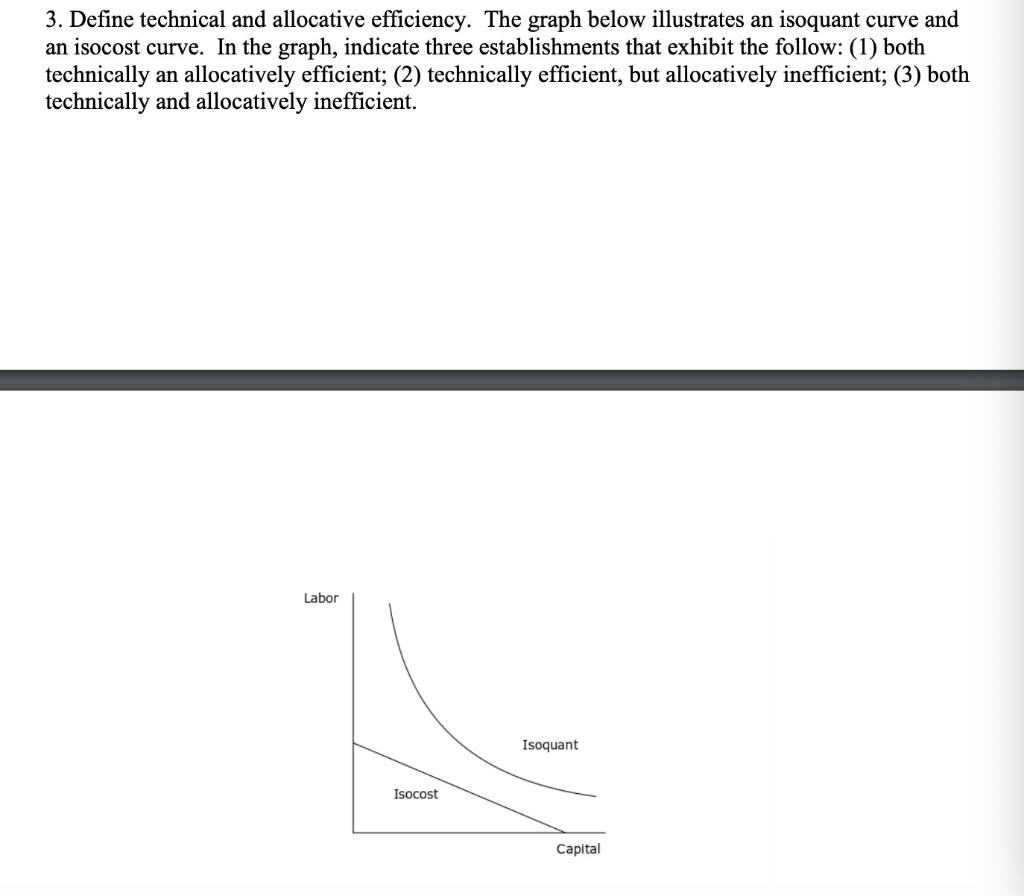 3. Define technical and allocative efficiency. The graph below illustrates an isoquant curve and an isocost curve. In the graph, indicate three establishments that exhibit the follow: (1) both technically an allocatively efficient; (2) technically efficient, but allocatively inefficient; (3) both technically and allocatively inefficient.

Labor

Isoquant

Isocost

Capital